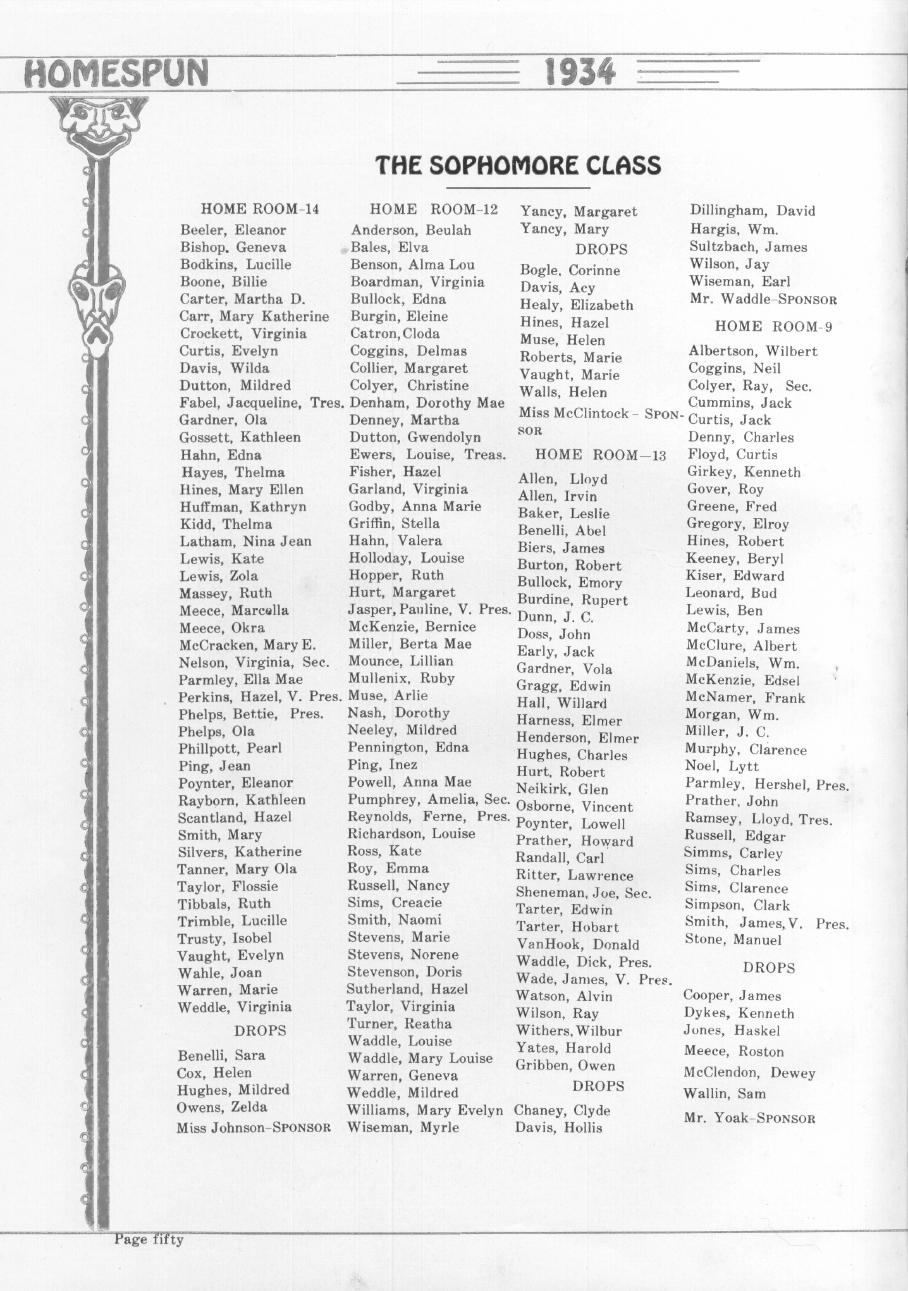 HOMESPUN 1934

THE SOPHOMORE CLASS

HOME ROOM-14
Beeler, Eleanor
Bishop, Geneva
Bodkins, Lucille
Boone, Billie
Carter, Martha D.
Carr, Mary Katherine
Crockett, Virginia
Curtis, Evelyn
Davis, Wilda
Dutton, Mildred
Fabel, Jacqueline, Tres.
Gardner, Ola
Gossett, Kathleen
Hahn, Edna
Hayes, Thelma
Hines, Mary Ellen
Huffman, Kathryn
Kidd, Thelma
Latham, Nina Jean
Lewis, Kate
Lewis, Zola
Massey, Ruth
Meece, Marcella
Meece, Okra
McCracken, Mary E.
Nelson, Virginia, Sec.
Parmley, Ella Mae
Perkins, Hazel, V. Pres.
Phelps, Bettie, Pres.
Phelps, Ola
Phillpott, Pearl
Ping, Jean
Poynter, Eleanor
Rayborn, Kathleen
Scantland, Hazel
Smith, Mary
Silvers, Katherine
Tanner, Mary Ola
Taylor, Flossie
Tibbals, Ruth
Trimble, Lucille
Trusty, Isobel
Vaught, Evelyn
Wahle, Joan
Warren, Marie
Weddle, Virginia
DROPS
Benelli, Sara
Cox, Helen
Hughes, Mildred
Owens, Zelda
Miss Johnson-SPONSOR

HOME ROOM-12
Anderson, Beulah
Bales, Elva
Benson, Alma Lou
Boardman, Virginia
Bullock, Edna
Burgin, Eleine
Catron, Cloda
Coggins, Delmas
Collier, Margaret
Colyer, Christine
Denham, Dorothy Mae
Denney, Martha
Dutton, Gwendolyn
Ewers, Louise, Treas.
Fisher, Hazel
Garland, Virginia
Godby, Anna Marie
Griffin, Stella
Hahn, Valera
Holloday, Louise
Hopper, Ruth
Hurt, Margaret
Jasper, Pauline, V. Pres.
McKenzie, Bernice
Miller, Berta Mae
Mounce, Lillian
Mullenix, Ruby
Muse, Arlie
Nash, Dorothy
Neeley, Mildred
Pennington, Edna
Ping, Inez
Powell, Anna Mae
Pumphrey, Amelia, Sec.
Reynolds, Ferne, Pres.
Richardson, Louise
Ross, Kate
Roy, Emma
Russell, Nancy
Sims, Creacie
Smith, Naomi
Stevens, Marie
Stevens, Norene
Stevenson, Doris
Sutherland, Hazel
Taylor, Virginia
Turner, Reatha
Waddle, Louise
Waddle, Mary Louise
Warren, Geneva
Weddle, Mildred
Williams, Mary Evelyn
Wiseman, Myrle

Yancy, Margaret
Yancy, Mary
DROPS
Bogle, Corinne
Davis, Acy
Healy, Elizabeth
Hines, Hazel
Muse, Helen
Roberts, Marie
Vaught, Marie
Walls, Helen
Miss McClintock - SPONSOR

HOME ROOM—13
Allen, Lloyd
Allen, Irvin
Baker, Leslie
Benelli, Abel
Biers, James
Burton, Robert
Bullock, Emory
Burdine, Rupert
Dunn, J. C.
Doss, John
Early, Jack
Gardner, Vola
Gragg, Edwin
Hall, Willard
Harness, Elmer
Henderson, Elmer
Hughes, Charles
Hurt, Robert
Neikirk, Glen
Osborne, Vincent
Poynter, Lowell
Prather, Howard
Randall, Carl
Ritter, Lawrence
Sheneman, Joe, Sec.
Tarter, Edwin
Tarter, Hobart
VanHook, Donald
Waddle, Dick, Pres.
Wade, James, V. Pres.
Watson, Alvin
Wilson, Ray
Withers, Wilbur
Yates, Harold
Gribben, Owen
DROPS
Chaney, Clyde
Davis, Hollis

Dillingham, David
Hargis, Wm.
Sultzbach, James
Wilson, Jay
Wiseman, Earl
Mr. Waddle-SPONSOR

HOME ROOM-9
Albertson, Wilbert
Coggins, Neil
Colyer, Ray, Sec.
Cummins, Jack
Curtis, Jack
Denny, Charles
Floyd, Curtis
Girkey, Kenneth
Gover, Roy
Greene, Fred
Gregory, Elroy
Hines, Robert
Keeney, Beryl
Kiser, Edward
Leonard, Bud
Lewis, Ben
McCarty, James
McClure, Albert
McDaniels, Wm.
McKenzie, Edsel
McNamer, Frank
Morgan, Wm.
Miller, J. C.
Murphy, Clarence
Noel, Lytt
Parmley, Hershel, Pres.
Prather, John
Ramsey, Lloyd, Tres.
Russell, Edgar
Simms, Carley
Sims, Charles
Sims, Clarence
Simpson, Clark
Smith, James, V. Pres.
Stone, Manuel
DROPS
Cooper, James
Dykes, Kenneth
Jones, Haskel
Meece, Roston
McClendon, Dewey
Wallin, Sam
Mr. Yoak-SPONSOR

Page fifty